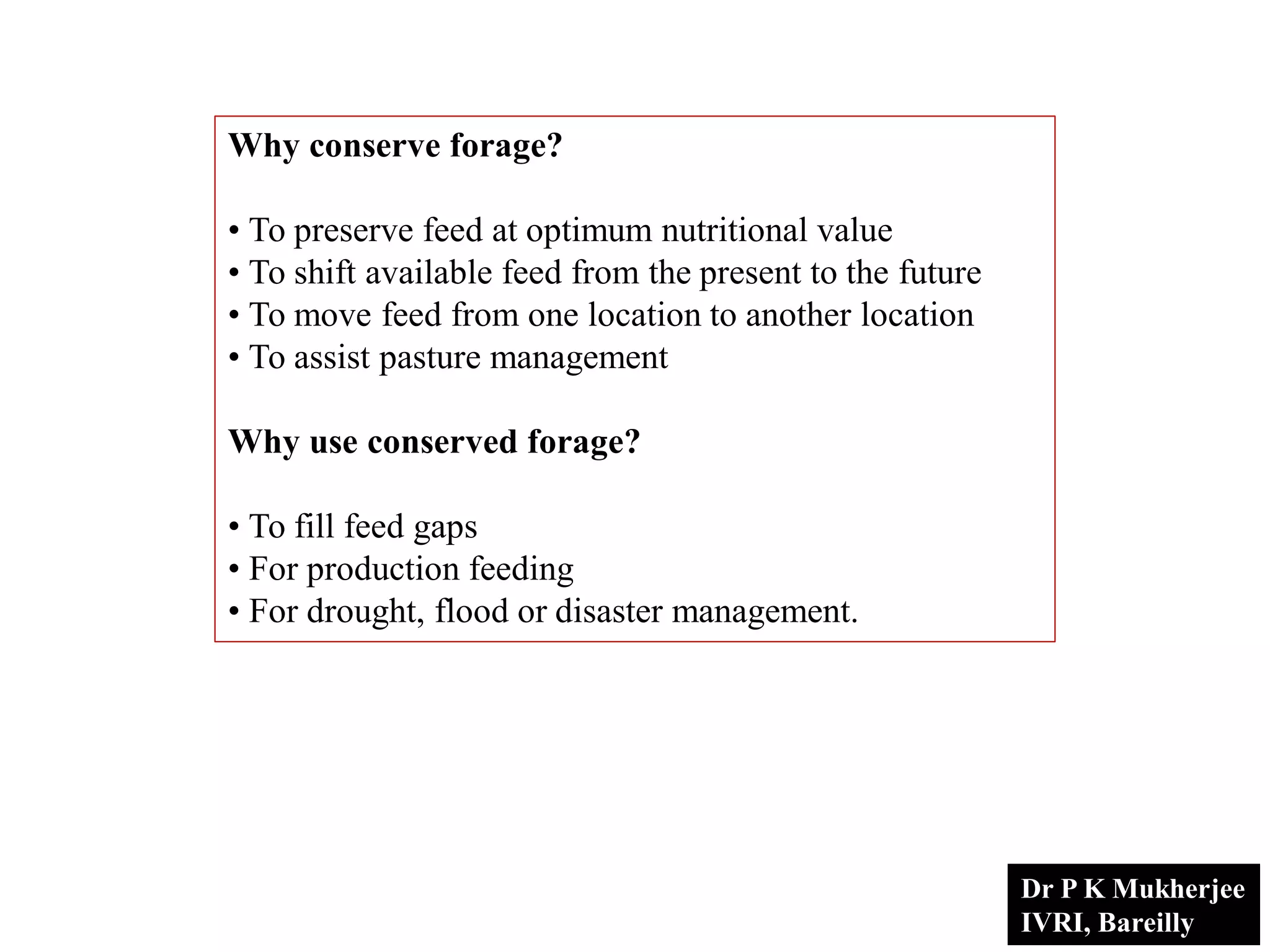 Why conserve forage?

• To preserve feed at optimum nutritional value
• To shift available feed from the present to the future
• To move feed from one location to another location
• To assist pasture management

Why use conserved forage?

• To fill feed gaps
• For production feeding
• For drought, flood or disaster management.

Dr P K Mukherjee
IVRI, Bareilly